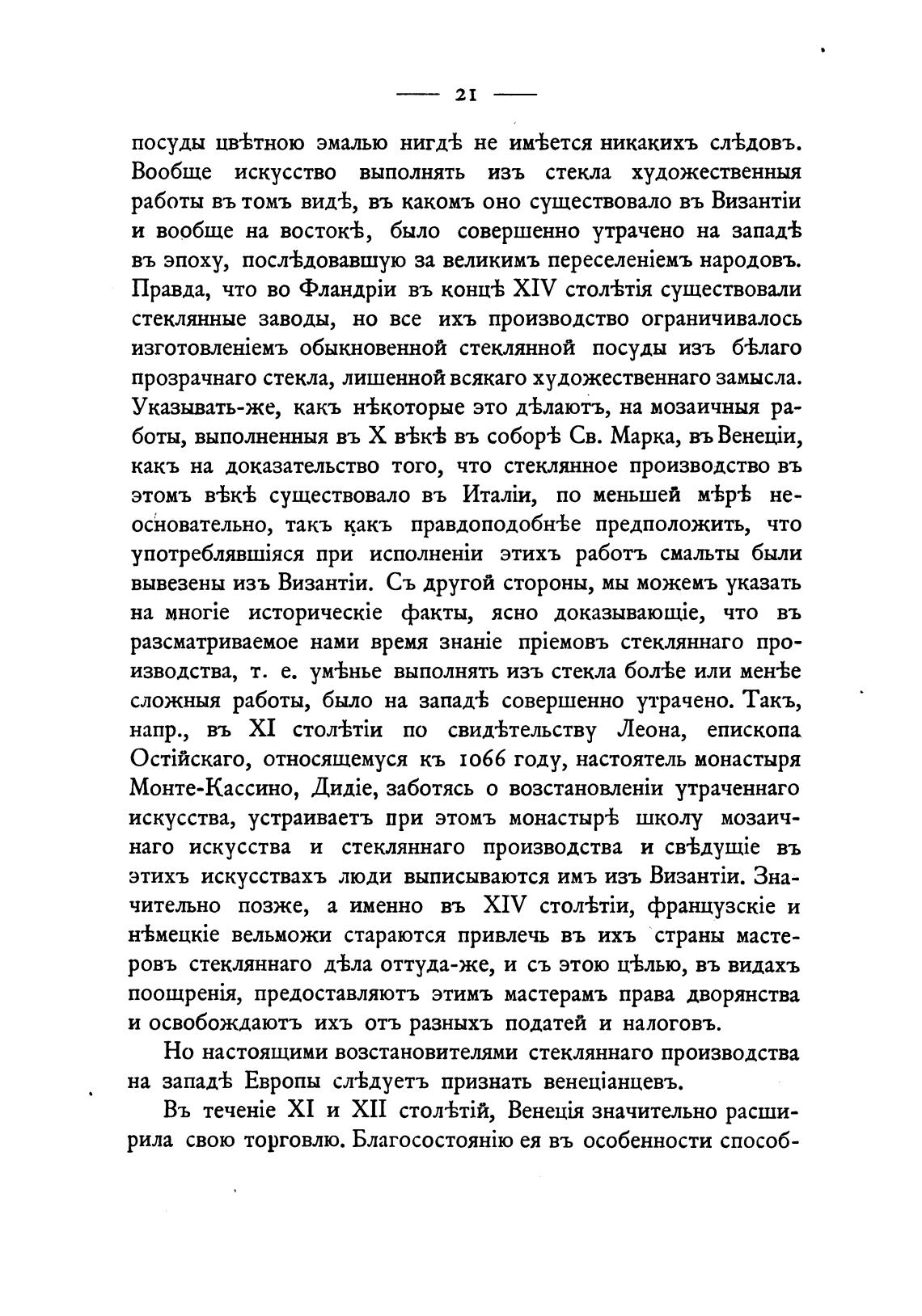 — 21 —

посуды цвѣтною эмалью нигдѣ не имѣется никакихъ слѣдовъ. Вообще искусство выполнять изъ стекла художественныя работы въ томъ видѣ, въ какомъ оно существовало въ Византіи и вообще на востокѣ, было совершенно утрачено на западѣ въ эпоху, послѣдовавшую за великимъ переселеніемъ народовъ. Правда, что во Фландріи въ концѣ XIV столѣтія существовали стеклянные заводы, но все ихъ производство ограничивалось изготовленіемъ обыкновенной стеклянной посуды изъ бѣлаго прозрачнаго стекла, лишенной всякаго художественнаго замысла. Указывать-же, какъ нѣкоторые это дѣлаютъ, на мозаичныя работы, выполненныя въ X вѣкѣ въ соборѣ Св. Марка, въ Венеціи, какъ на доказательство того, что стеклянное производство въ этомъ вѣкѣ существовало въ Италіи, по меньшей мѣрѣ неосновательно, такъ какъ правдоподобнѣе предположить, что употреблявшіяся при исполненіи этихъ работъ смальты были вывезены изъ Византіи. Съ другой стороны, мы можемъ указать на многіе историческіе факты, ясно доказывающіе, что въ разсматриваемое нами время знаніе пріемовъ стекляннаго производства, т. е. умѣнье выполнять изъ стекла болѣе или менѣе сложныя работы, было на западѣ совершенно утрачено. Такъ, напр., въ XI столѣтіи по свидѣтельству Леона, епископа Остійскаго, относящемуся къ 1066 году, настоятель монастыря Монте-Кассино, Дидіе, заботясь о возстановленіи утраченнаго искусства, устраиваетъ при этомъ монастырѣ школу мозаичнаго искусства и стекляннаго производства и свѣдущіе въ этихъ искусствахъ люди выписываются имъ изъ Византіи. Значительно позже, а именно въ XIV столѣтіи, французскіе и нѣмецкіе вельможи стараются привлечь въ ихъ страны мастеровъ стекляннаго дѣла оттуда-же, и съ этою цѣлью, въ видахъ поощренія, предоставляютъ этимъ мастерамъ права дворянства и освобождаютъ ихъ отъ разныхъ податей и налоговъ.

Но настоящими возстановителями стекляннаго производства на западѣ Европы слѣдуетъ признать венеціанцевъ.

Въ теченіе XI и XII столѣтій, Венеція значительно расширила свою торговлю. Благосостоянію ея въ особенности способ-